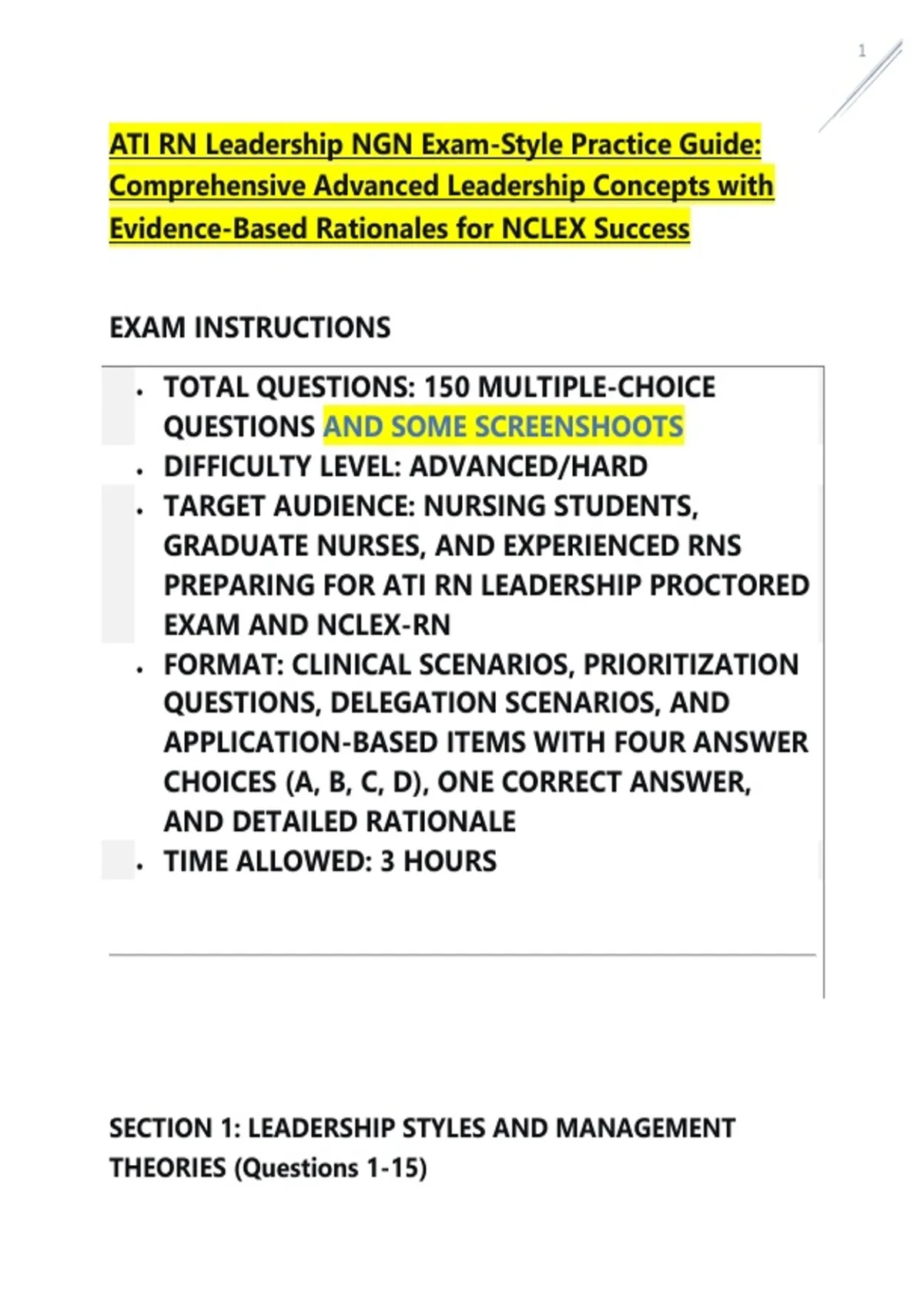 1

ATI RN Leadership NGN Exam-Style Practice Guide: Comprehensive Advanced Leadership Concepts with Evidence-Based Rationales for NCLEX Success

EXAM INSTRUCTIONS

- TOTAL QUESTIONS: 150 MULTIPLE-CHOICE QUESTIONS AND SOME SCREENSHOOTS
- DIFFICULTY LEVEL: ADVANCED/HARD
- TARGET AUDIENCE: NURSING STUDENTS, GRADUATE NURSES, AND EXPERIENCED RNS PREPARING FOR ATI RN LEADERSHIP PROCTORED EXAM AND NCLEX-RN
- FORMAT: CLINICAL SCENARIOS, PRIORITIZATION QUESTIONS, DELEGATION SCENARIOS, AND APPLICATION-BASED ITEMS WITH FOUR ANSWER CHOICES (A, B, C, D), ONE CORRECT ANSWER, AND DETAILED RATIONALE
- TIME ALLOWED: 3 HOURS

SECTION 1: LEADERSHIP STYLES AND MANAGEMENT THEORIES (Questions 1-15)